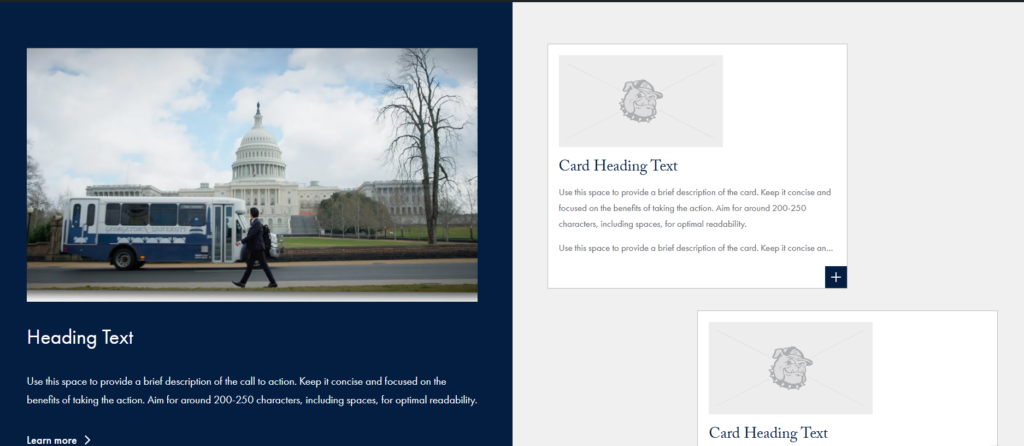 Heading Text

Use this space to provide a brief description of the call to action. Keep it concise and focused on the benefits of taking the action. Aim for around 200-250 characters, including spaces, for optimal readability.

Learn more

Card Heading Text

Use this space to provide a brief description of the card. Keep it concise and focused on the benefits of taking the action. Aim for around 200-250 characters, including spaces, for optimal readability.

Use this space to provide a brief description of the card. Keep it concise an...

+

Card Heading Text